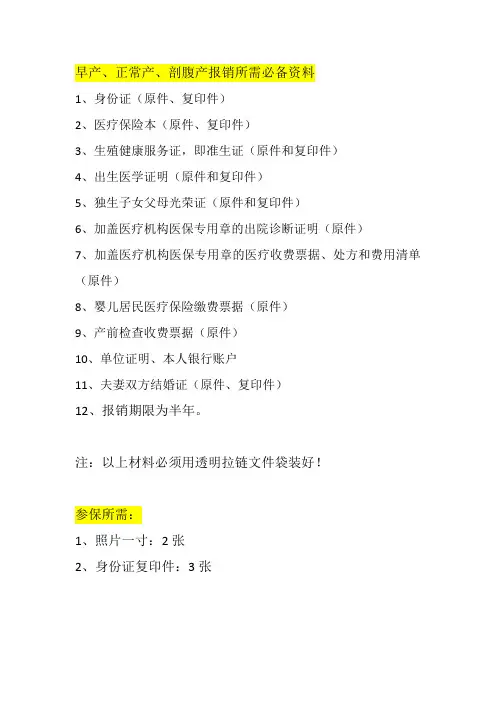 早产、正常产、剖腹产报销所需必备资料

1、身份证（原件、复印件）

2、医疗保险本（原件、复印件）

3、生殖健康服务证，即准生证（原件和复印件）

4、出生医学证明（原件和复印件）

5、独生子女父母光荣证（原件和复印件）

6、加盖医疗机构医保专用章的出院诊断证明（原件）

7、加盖医疗机构医保专用章的医疗收费票据、处方和费用清单（原件）

8、婴儿居民医疗保险缴费票据（原件）

9、产前检查收费票据（原件）

10、单位证明、本人银行账户

11、夫妻双方结婚证（原件、复印件）

12、报销期限为半年。

注：以上材料必须用透明拉链文件袋装好！

参保所需：

1、照片一寸：2 张

2、身份证复印件：3 张